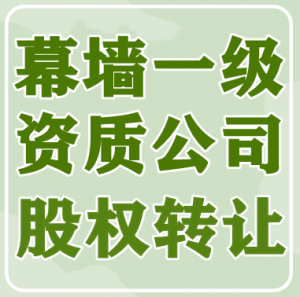 幕墙一级
资质公司
股权转让